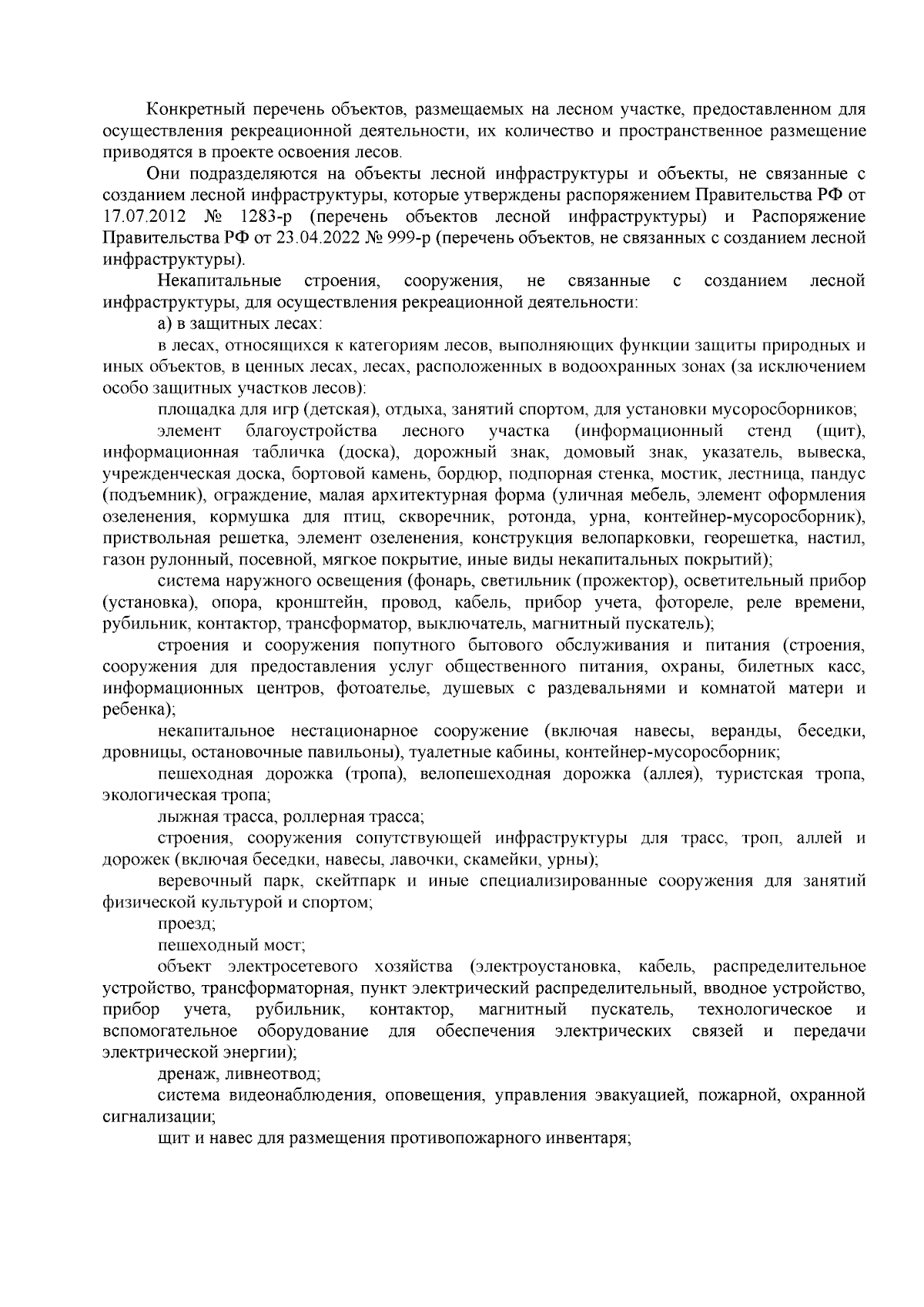 Конкретный перечень объектов, размещаемых на лесном участке, предоставленном для осуществления рекреационной деятельности, их количество и пространственное размещение приводятся в проекте освоения лесов.

Они подразделяются на объекты лесной инфраструктуры и объекты, не связанные с созданием лесной инфраструктуры, которые утверждены распоряжением Правительства РФ от 17.07.2012 № 1283-р (перечень объектов лесной инфраструктуры) и Распоряжение Правительства РФ от 23.04.2022 № 999-р (перечень объектов, не связанных с созданием лесной инфраструктуры).

Некапитальные строения, сооружения, не связанные с созданием лесной инфраструктуры, для осуществления рекреационной деятельности:

а) в защитных лесах:

в лесах, относящихся к категориям лесов, выполняющих функции защиты природных и иных объектов, в ценных лесах, лесах, расположенных в водоохранных зонах (за исключением особо защитных участков лесов):

площадка для игр (детская), отдыха, занятий спортом, для установки мусоросборников;

элемент благоустройства лесного участка (информационный стенд (щит), информационная табличка (доска), дорожный знак, домовый знак, указатель, вывеска, учрежденческая доска, бортовой камень, бордюр, подпорная стенка, мостик, лестница, пандус (подъемник), ограждение, малая архитектурная форма (уличная мебель, элемент оформления озеленения, кормушка для птиц, скворечник, ротонда, урна, контейнер-мусоросборник), приствольная решетка, элемент озеленения, конструкция велопарковки, георешетка, настил, газон рулонный, посевной, мягкое покрытие, иные виды некапитальных покрытий);

система наружного освещения (фонарь, светильник (прожектор), осветительный прибор (установка), опора, кронштейн, провод, кабель, прибор учета, фотореле, реле времени, рубильник, контактор, трансформатор, выключатель, магнитный пускатель);

строения и сооружения попутного бытового обслуживания и питания (строения, сооружения для предоставления услуг общественного питания, охраны, билетных касс, информационных центров, фотоателье, душевых с раздевальнями и комнатой матери и ребенка);

некапитальное нестационарное сооружение (включая навесы, веранды, беседки, дровницы, остановочные павильоны), туалетные кабины, контейнер-мусоросборник;

пешеходная дорожка (тропа), велопешеходная дорожка (аллея), туристская тропа, экологическая тропа;

лыжная трасса, роллерная трасса;

строения, сооружения сопутствующей инфраструктуры для трасс, троп, аллей и дорожек (включая беседки, навесы, лавочки, скамейки, урны);

веревочный парк, скейтпарк и иные специализированные сооружения для занятий физической культурой и спортом;

проезд;

пешеходный мост;

объект электросетевого хозяйства (электроустановка, кабель, распределительное устройство, трансформаторная, пункт электрический распределительный, вводное устройство, прибор учета, рубильник, контактор, магнитный пускатель, технологическое и вспомогательное оборудование для обеспечения электрических связей и передачи электрической энергии);

дренаж, ливнеотвод;

система видеонаблюдения, оповещения, управления эвакуацией, пожарной, охранной сигнализации;

щит и навес для размещения противопожарного инвентаря;